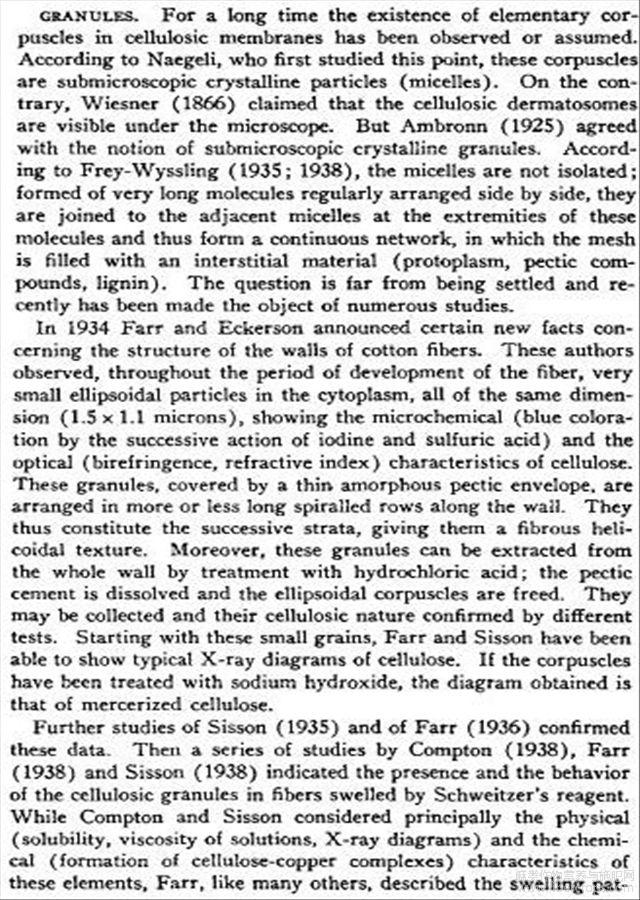 GRANULES. For a long time the existence of elementary corpuscles in cellulosic membranes has been observed or assumed. According to Naegeli, who first studied this point, these corpuscles are submicroscopic crystalline particles (micelles). On the contrary, Wiesner (1866) claimed that the cellulosic dermatosomes are visible under the microscope. But Ambronn (1925) agreed with the notion of submicroscopic crystalline granules. According to Frey-Wyssling (1935; 1938), the micelles are not isolated; formed of very long molecules regularly arranged side by side, they are joined to the adjacent micelles at the extremities of these molecules and thus form a continuous network, in which the mesh is filled with an interstitial material (protoplasm, pectic compounds, lignin). The question is far from being settled and recently has been made the object of numerous studies.

In 1934 Farr and Eckerson announced certain new facts concerning the structure of the walls of cotton fibers. These authors observed, throughout the period of development of the fiber, very small ellipsoidal particles in the cytoplasm, all of the same dimension ($1.5 \times 1.1$ microns), showing the microchemical (blue coloration by the successive action of iodine and sulfuric acid) and the optical (birefringence, refractive index) characteristics of cellulose. These granules, covered by a thin amorphous pectic envelope, are arranged in more or less long spiralled rows along the wall. They thus constitute the successive strata, giving them a fibrous helicoidal texture. Moreover, these granules can be extracted from the whole wall by treatment with hydrochloric acid; the pectic cement is dissolved and the ellipsoidal corpuscles are freed. They may be collected and their cellulosic nature confirmed by different tests. Starting with these small grains, Farr and Sisson have been able to show typical X-ray diagrams of cellulose. If the corpuscles have been treated with sodium hydroxide, the diagram obtained is that of mercerized cellulose.

Further studies of Sisson (1935) and of Farr (1936) confirmed these data. Then a series of studies by Compton (1938), Farr (1938) and Sisson (1938) indicated the presence and the behavior of the cellulosic granules in fibers swelled by Schweitzer's reagent. While Compton and Sisson considered principally the physical (solubility, viscosity of solutions, X-ray diagrams) and the chemical (formation of cellulose-copper complexes) characteristics of these elements, Farr, like many others, described the swelling pat-